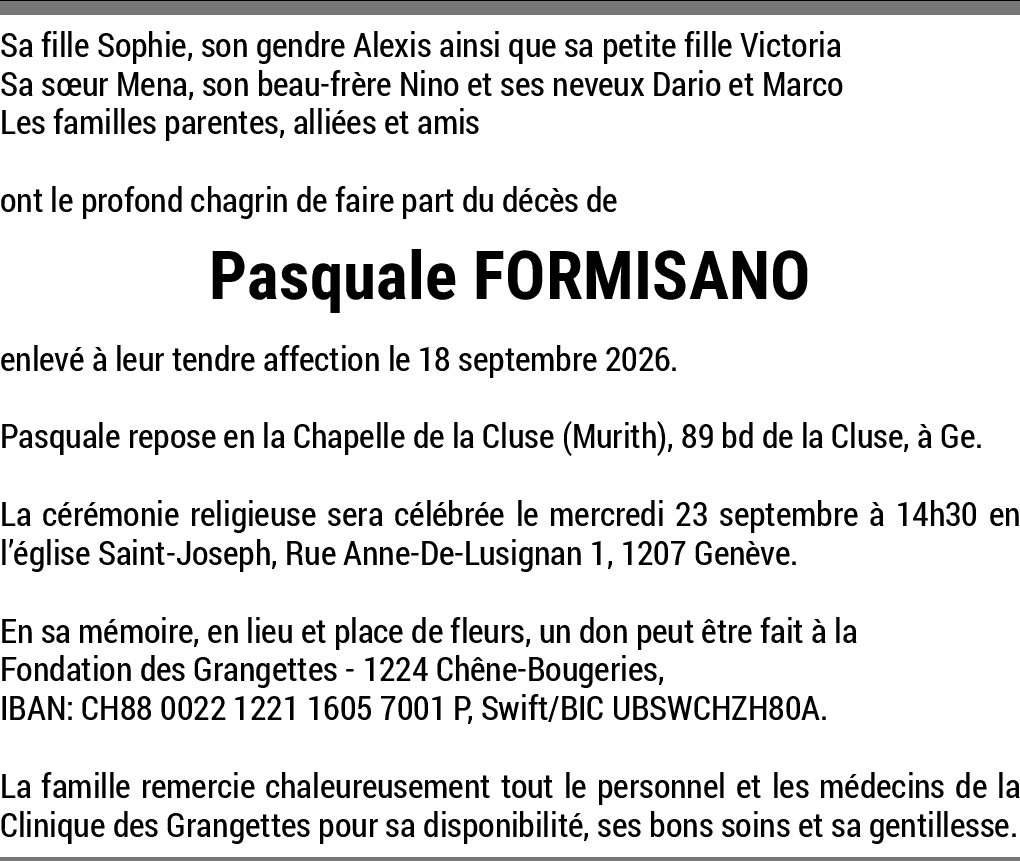 Sa fille Sophie, son gendre Alexis ainsi que sa petite fille Victoria
Sa sœur Mena, son beau-frère Nino et ses neveux Dario et Marco
Les familles parentes, alliées et amis

ont le profond chagrin de faire part du décès de

Pasquale FORMISANO

enlevé à leur tendre affection le 18 septembre 2026.

Pasquale repose en la Chapelle de la Cluse (Murith), 89 bd de la Cluse, à Ge.

La cérémonie religieuse sera célébrée le mercredi 23 septembre à 14h30 en l'église Saint-Joseph, Rue Anne-De-Lusignan 1, 1207 Genève.

En sa mémoire, en lieu et place de fleurs, un don peut être fait à la
Fondation des Grangettes - 1224 Chêne-Bougeries,
IBAN: CH88 0022 1221 1605 7001 P, Swift/BIC UBSWCHZH80A.

La famille remercie chaleureusement tout le personnel et les médecins de la Clinique des Grangettes pour sa disponibilité, ses bons soins et sa gentillesse.